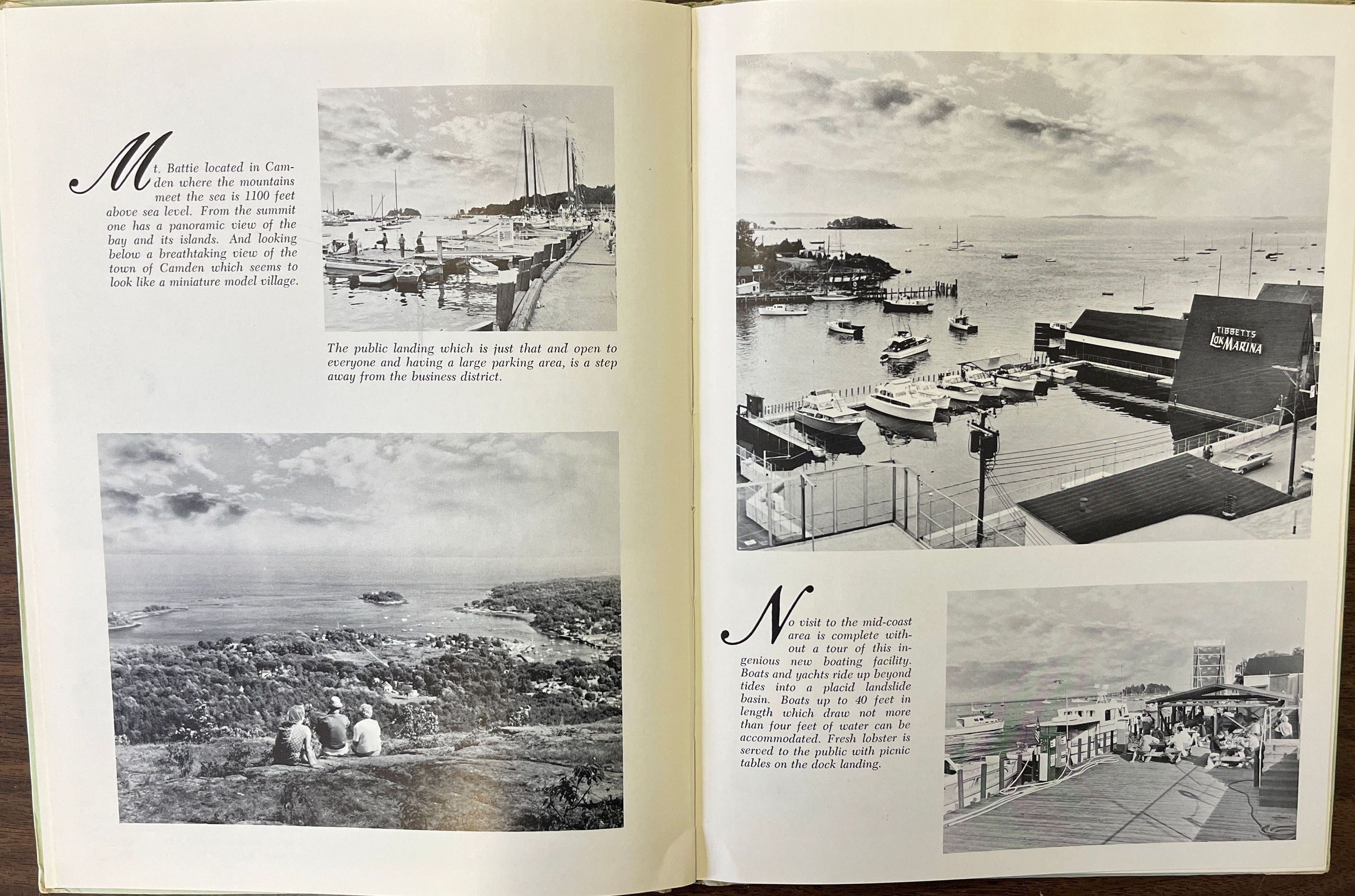 Mt. Battie located in Camden where the mountains meet the sea is 1100 feet above sea level. From the summit one has a panoramic view of the bay and its islands. And looking below a breathtaking view of the town of Camden which seems to look like a miniature model village.

The public landing which is just that and open to everyone and having a large parking area, is a step away from the business district.

TIBBETTS LOK MARINA

No visit to the mid-coast area is complete without a tour of this ingenious new boating facility. Boats and yachts ride up beyond tides into a placid landslide basin. Boats up to 40 feet in length which draw not more than four feet of water can be accommodated. Fresh lobster is served to the public with picnic tables on the dock landing.